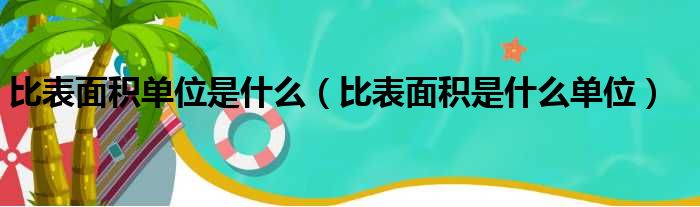 比表面积单位是什么（比表面积是什么单位）